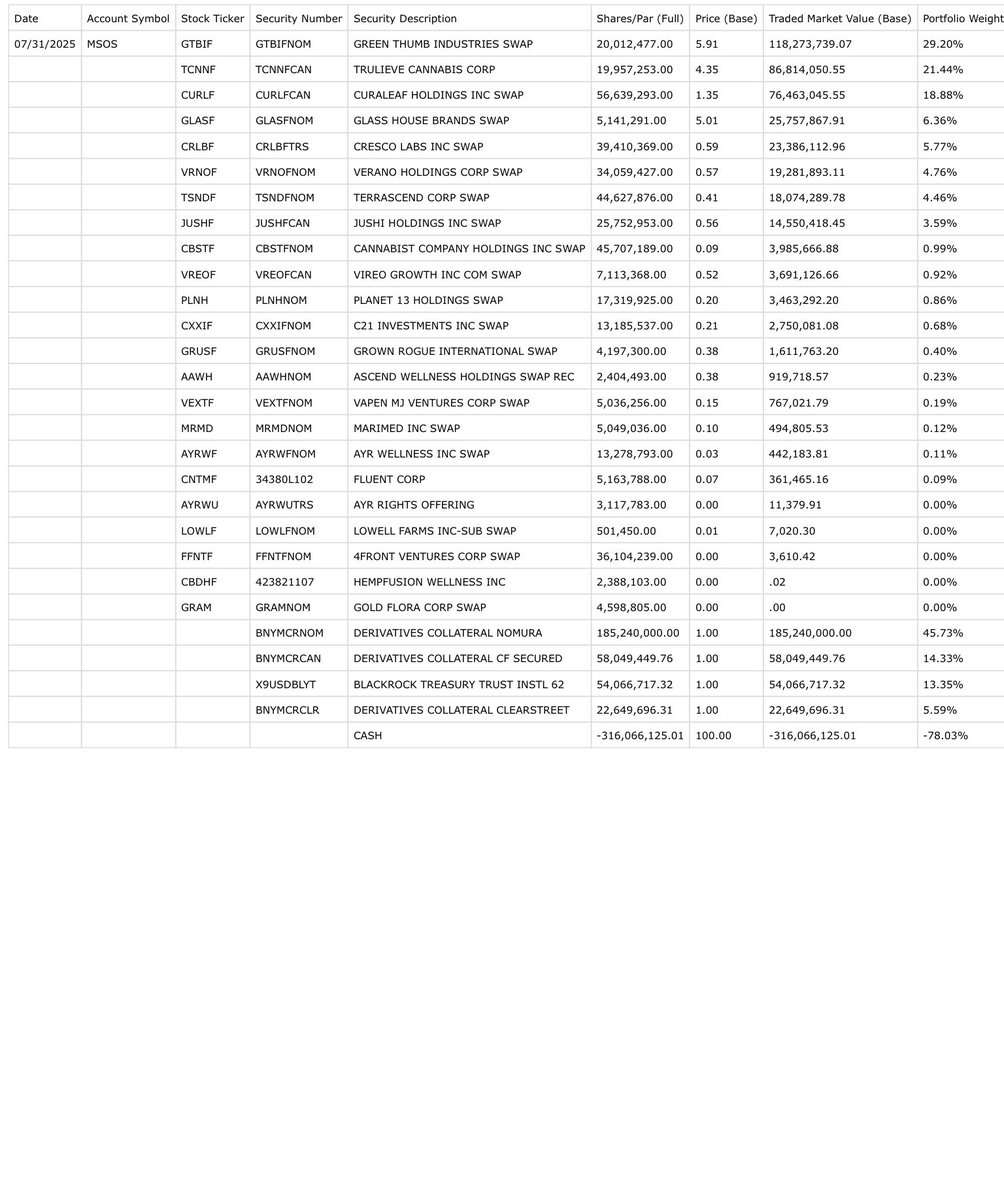 | Date | Account Symbol | Stock Ticker | Security Number | Security Description | Shares/Par (Full) | Price (Base) | Traded Market Value (Base) | Portfolio Weight |
|---|---|---|---|---|---|---|---|---|
| 07/31/2025 | MSOS | GTBIF | GTBIFNOM | GREEN THUMB INDUSTRIES SWAP | 20,012,477.00 | 5.91 | 118,273,739.07 | 29.20% |
| | | TCNNF | TCNNFCAN | TRULIEVE CANNABIS CORP | 19,957,253.00 | 4.35 | 86,814,050.55 | 21.44% |
| | | CURLF | CURLFCAN | CURALEAF HOLDINGS INC SWAP | 56,639,293.00 | 1.35 | 76,463,045.55 | 18.88% |
| | | GLASF | GLASFNOM | GLASS HOUSE BRANDS SWAP | 5,141,291.00 | 5.01 | 25,757,867.91 | 6.36% |
| | | CRLBF | CRLBFTRS | CRESCO LABS INC SWAP | 39,410,369.00 | 0.59 | 23,386,112.96 | 5.77% |
| | | VRNOF | VRNOFNOM | VERANO HOLDINGS CORP SWAP | 34,059,427.00 | 0.57 | 19,281,893.11 | 4.76% |
| | | TSNDF | TSNDFNOM | TERRASCEND CORP SWAP | 44,627,876.00 | 0.41 | 18,074,289.78 | 4.46% |
| | | JUSHF | JUSHFCAN | JUSHI HOLDINGS INC SWAP | 25,752,953.00 | 0.56 | 14,550,418.45 | 3.59% |
| | | CBSTF | CBSTFNOM | CANNABIST COMPANY HOLDINGS INC SWAP | 45,707,189.00 | 0.09 | 3,985,666.88 | 0.99% |
| | | VREOF | VREOFCAN | VIREO GROWTH INC COM SWAP | 7,113,368.00 | 0.52 | 3,691,126.66 | 0.92% |
| | | PLNH | PLNHNOM | PLANET 13 HOLDINGS SWAP | 17,319,925.00 | 0.20 | 3,463,292.20 | 0.86% |
| | | CXXIF | CXXIFNOM | C21 INVESTMENTS INC SWAP | 13,185,537.00 | 0.21 | 2,750,081.08 | 0.68% |
| | | GRUSF | GRUSFNOM | GROWN ROGUE INTERNATIONAL SWAP | 4,197,300.00 | 0.38 | 1,611,763.20 | 0.40% |
| | | AAWH | AAWHNOM | ASCEND WELLNESS HOLDINGS SWAP REC | 2,404,493.00 | 0.38 | 919,718.57 | 0.23% |
| | | VEXTF | VEXTFNOM | VAPEN MJ VENTURES CORP SWAP | 5,036,256.00 | 0.15 | 767,021.79 | 0.19% |
| | | MRMD | MRMDNOM | MARIMED INC SWAP | 5,049,036.00 | 0.10 | 494,805.53 | 0.12% |
| | | AYRWF | AYRWFNOM | AYR WELLNESS INC SWAP | 13,278,793.00 | 0.03 | 442,183.81 | 0.11% |
| | | CNTMF | 34380L102 | FLUENT CORP | 5,163,788.00 | 0.07 | 361,465.16 | 0.09% |
| | | AYRWU | AYRWUTRS | AYR RIGHTS OFFERING | 3,117,783.00 | 0.00 | 11,379.91 | 0.00% |
| | | LOWLF | LOWLFNOM | LOWELL FARMS INC-SUB SWAP | 501,450.00 | 0.01 | 7,020.30 | 0.00% |
| | | FFNTF | FFNTFNOM | 4FRONT VENTURES CORP SWAP | 36,104,239.00 | 0.00 | 3,610.42 | 0.00% |
| | | CBDHF | 423821107 | HEMPFUSION WELLNESS INC | 2,388,103.00 | 0.00 | .02 | 0.00% |
| | | GRAM | GRAMNOM | GOLD FLORA CORP SWAP | 4,598,805.00 | 0.00 | .00 | 0.00% |
| | | | BNYMCRNOM | DERIVATIVES COLLATERAL NOMURA | 185,240,000.00 | 1.00 | 185,240,000.00 | 45.73% |
| | | | BNYMCRCAN | DERIVATIVES COLLATERAL CF SECURED | 58,049,449.76 | 1.00 | 58,049,449.76 | 14.33% |
| | | | X9USDBLYT | BLACKROCK TREASURY TRUST INSTL 62 | 54,066,717.32 | 1.00 | 54,066,717.32 | 13.35% |
| | | | BNYMCRCLR | DERIVATIVES COLLATERAL CLEARSTREET | 22,649,696.31 | 1.00 | 22,649,696.31 | 5.59% |
| | | | | CASH | -316,066,125.01 | 100.00 | -316,066,125.01 | -78.03% |